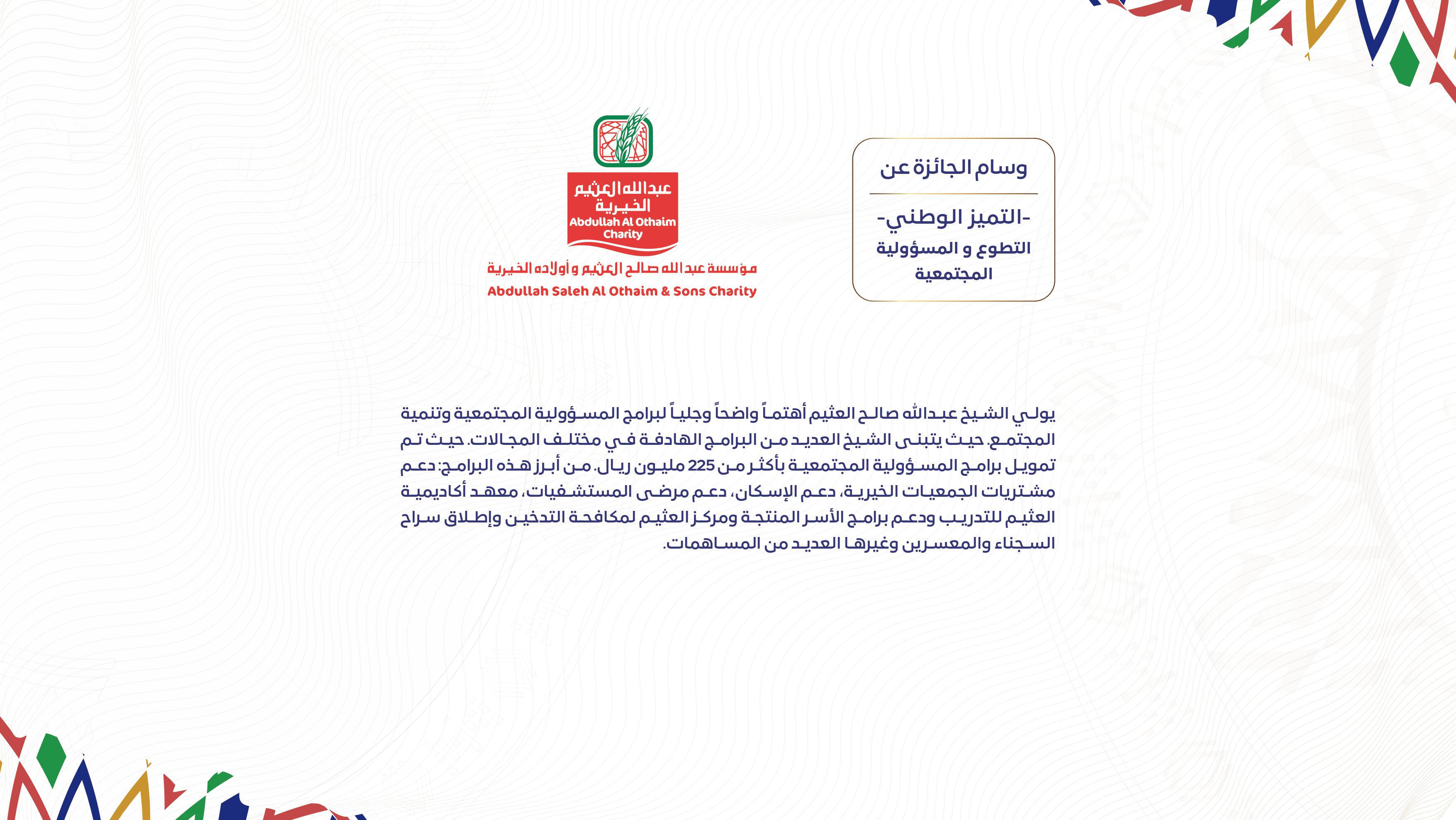 وسام الجائزة عن

-التميز الوطني-
التطوع و المسؤولية المجتمعية

عبدالله العثيم
الخيرية
Abdullah Al Othaim
Charity

مؤسسة عبدالله صالح العثيم و أولاده الخيرية
Abdullah Saleh Al Othaim & Sons Charity

يولي الشيخ عبدالله صالح العثيم أهتماً واضحاً وجلياً لبرامج المسؤولية المجتمعية وتنمية المجتمع. حيث يتبنى الشيخ العديد من البرامج الهادفة في مختلف المجالات. حيث تم تمويل برامج المسؤولية المجتمعية بأكثر من 225 مليون ريال. من أبرز هذه البرامج: دعم مشتريات الجمعيات الخيرية، دعم الإسكان، دعم مرضى المستشفيات، معهد أكاديمية العثيم للتدريب ودعم برامج الأسر المنتجة ومركز العثيم لمكافحة التدخين وإطلاق سراح السجناء والمعسرين وغيرها العديد من المساهمات.